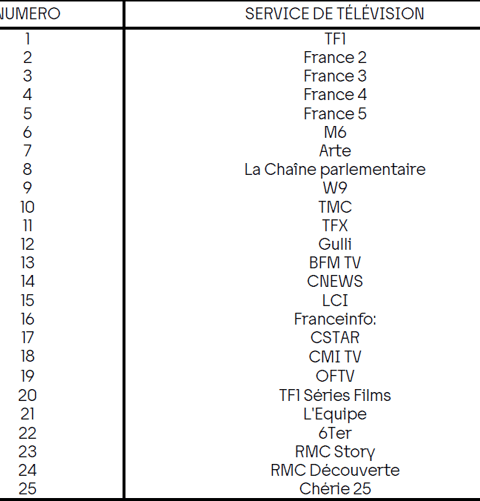 | NUMERO | SERVICE DE TÉLÉVISION |
|---|---|
| 1 | TF1 |
| 2 | France 2 |
| 3 | France 3 |
| 4 | France 4 |
| 5 | France 5 |
| 6 | M6 |
| 7 | Arte |
| 8 | La Chaîne parlementaire |
| 9 | W9 |
| 10 | TMC |
| 11 | TFX |
| 12 | Gulli |
| 13 | BFM TV |
| 14 | CNEWS |
| 15 | LCI |
| 16 | Franceinfo: |
| 17 | CSTAR |
| 18 | CMI TV |
| 19 | OFTV |
| 20 | TF1 Séries Films |
| 21 | L'Equipe |
| 22 | 6Ter |
| 23 | RMC Story |
| 24 | RMC Découverte |
| 25 | Chérie 25 |